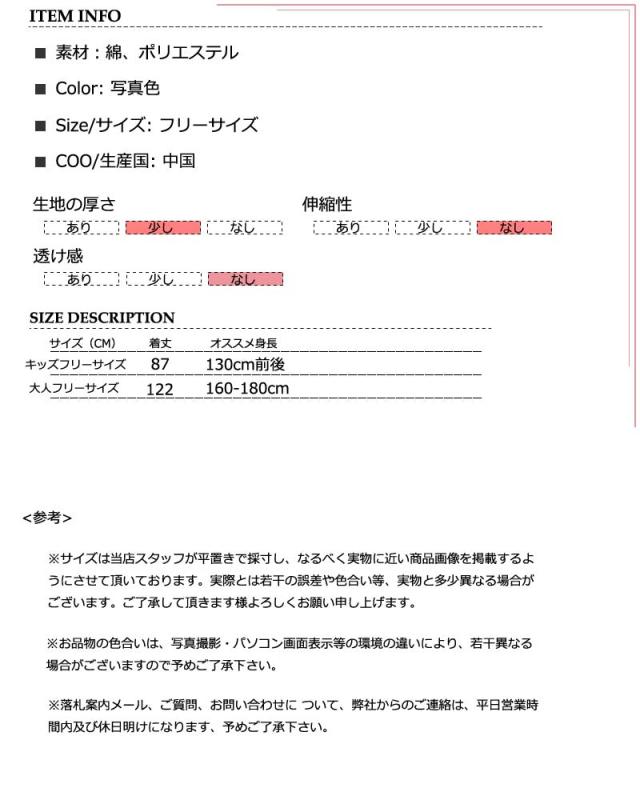 ITEM INFO

■ 素材：綿、ポリエステル

■ Color: 写真色

■ Size/サイズ: フリーサイズ

■ COO/生産国: 中国

生地の厚さ
あり 少し なし

伸縮性
あり 少し なし

透け感
あり 少し なし

SIZE DESCRIPTION

| サイズ（CM） | 着丈 | オススメ身長 |
|---|---|---|
| キッズフリーサイズ | 87 | 130cm前後 |
| 大人フリーサイズ | 122 | 160-180cm |

<参考>

※サイズは当店スタッフが平置きで採寸し、なるべく実物に近い商品画像を掲載するようにさせて頂いております。実際とは若干の誤差や色合い等、実物と多少異なる場合がございます。ご了承して頂きます様よろしくお願い申し上げます。

※お品物の色合いは、写真撮影・パソコン画面表示等の環境の違いにより、若干異なる場合がございますので予めご了承下さい。

※落札案内メール、ご質問、お問い合わせに ついて、弊社からのご連絡は、平日営業時間内及び休日明けになります、予めご了承下さい。